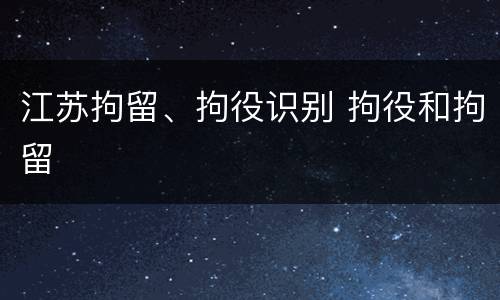 江苏拘留、拘役识别 拘役和拘留